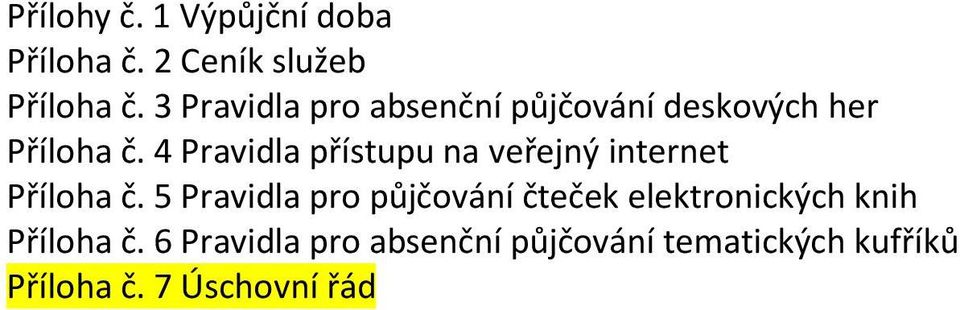 Přílohy č. 1 Výpůjční doba
Příloha č. 2 Ceník služeb
Příloha č. 3 Pravidla pro absenční půjčování deskových her
Příloha č. 4 Pravidla přístupu na veřejný internet
Příloha č. 5 Pravidla pro půjčování čteček elektronických knih
Příloha č. 6 Pravidla pro absenční půjčování tematických kufříků
Příloha č. 7 Úschovní řád